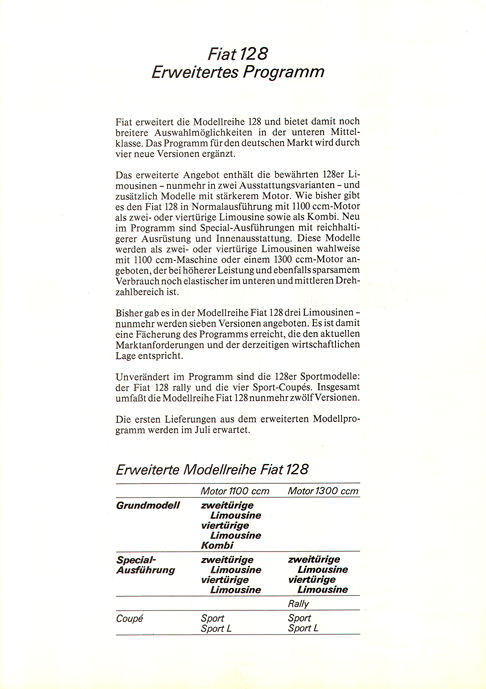 Fiat 128
Erweitertes Programm

Fiat erweitert die Modellreihe 128 und bietet damit noch breitere Auswahlmöglichkeiten in der unteren Mittelklasse. Das Programm für den deutschen Markt wird durch vier neue Versionen ergänzt.

Das erweiterte Angebot enthält die bewährten 128er Limousinen – nunmehr in zwei Ausstattungsvarianten – und zusätzlich Modelle mit stärkerem Motor. Wie bisher gibt es den Fiat 128 in Normalausführung mit 1100 ccm-Motor als zwei- oder viertürige Limousine sowie als Kombi. Neu im Programm sind Special-Ausführungen mit reichhaltigerer Ausrüstung und Innenausstattung. Diese Modelle werden als zwei- oder viertürige Limousinen wahlweise mit 1100 ccm-Maschine oder einem 1300 ccm-Motor angeboten, der bei höherer Leistung und ebenfalls sparsamem Verbrauch noch elastischer im unteren und mittleren Drehzahlbereich ist.

Bisher gab es in der Modellreihe Fiat 128 drei Limousinen – nunmehr werden sieben Versionen angeboten. Es ist damit eine Fächerung des Programms erreicht, die den aktuellen Marktanforderungen und der derzeitigen wirtschaftlichen Lage entspricht.

Unverändert im Programm sind die 128er Sportmodelle: der Fiat 128 rally und die vier Sport-Coupés. Insgesamt umfaßt die Modellreihe Fiat 128 nunmehr zwölf Versionen.

Die ersten Lieferungen aus dem erweiterten Modellprogramm werden im Juli erwartet.

Erweiterte Modellreihe Fiat 128

| | Motor 1100 ccm | Motor 1300 ccm |
|---|---|---|
| Grundmodell | zweitürige Limousine viertürige Limousine Kombi | |
| Special-Ausführung | zweitürige Limousine viertürige Limousine | zweitürige Limousine viertürige Limousine |
| | | Rally |
| Coupé | Sport Sport L | Sport Sport L |